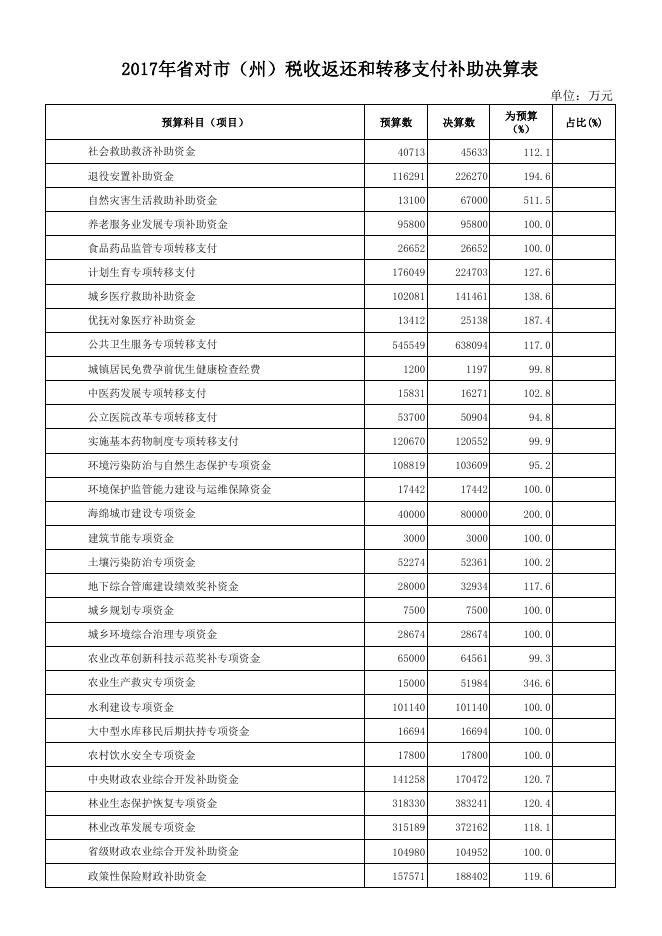 2017年省对市（州）税收返还和转移支付补助决算表

单位：万元

| 预算科目（项目） | 预算数 | 决算数 | 为预算(%) | 占比(%) |
|---|---|---|---|---|
| 社会救助救济补助资金 | 40713 | 45633 | 112.1 | |
| 退役安置补助资金 | 116291 | 226270 | 194.6 | |
| 自然灾害生活救助补助资金 | 13100 | 67000 | 511.5 | |
| 养老服务业发展专项补助资金 | 95800 | 95800 | 100.0 | |
| 食品药品监管专项转移支付 | 26652 | 26652 | 100.0 | |
| 计划生育专项转移支付 | 176049 | 224703 | 127.6 | |
| 城乡医疗救助补助资金 | 102081 | 141461 | 138.6 | |
| 优抚对象医疗补助资金 | 13412 | 25138 | 187.4 | |
| 公共卫生服务专项转移支付 | 545549 | 638094 | 117.0 | |
| 城镇居民免费孕前优生健康检查经费 | 1200 | 1197 | 99.8 | |
| 中医药发展专项转移支付 | 15831 | 16271 | 102.8 | |
| 公立医院改革专项转移支付 | 53700 | 50904 | 94.8 | |
| 实施基本药物制度专项转移支付 | 120670 | 120552 | 99.9 | |
| 环境污染防治与自然生态保护专项资金 | 108819 | 103609 | 95.2 | |
| 环境保护监管能力建设与运维保障资金 | 17442 | 17442 | 100.0 | |
| 海绵城市建设专项资金 | 40000 | 80000 | 200.0 | |
| 建筑节能专项资金 | 3000 | 3000 | 100.0 | |
| 土壤污染防治专项资金 | 52274 | 52361 | 100.2 | |
| 地下综合管廊建设绩效奖补资金 | 28000 | 32934 | 117.6 | |
| 城乡规划专项资金 | 7500 | 7500 | 100.0 | |
| 城乡环境综合治理专项资金 | 28674 | 28674 | 100.0 | |
| 农业改革创新科技示范奖补专项资金 | 65000 | 64561 | 99.3 | |
| 农业生产救灾专项资金 | 15000 | 51984 | 346.6 | |
| 水利建设专项资金 | 101140 | 101140 | 100.0 | |
| 大中型水库移民后期扶持专项资金 | 16694 | 16694 | 100.0 | |
| 农村饮水安全专项资金 | 17800 | 17800 | 100.0 | |
| 中央财政农业综合开发补助资金 | 141258 | 170472 | 120.7 | |
| 林业生态保护恢复专项资金 | 318330 | 383241 | 120.4 | |
| 林业改革发展专项资金 | 315189 | 372162 | 118.1 | |
| 省级财政农业综合开发补助资金 | 104980 | 104952 | 100.0 | |
| 政策性保险财政补助资金 | 157571 | 188402 | 119.6 | |